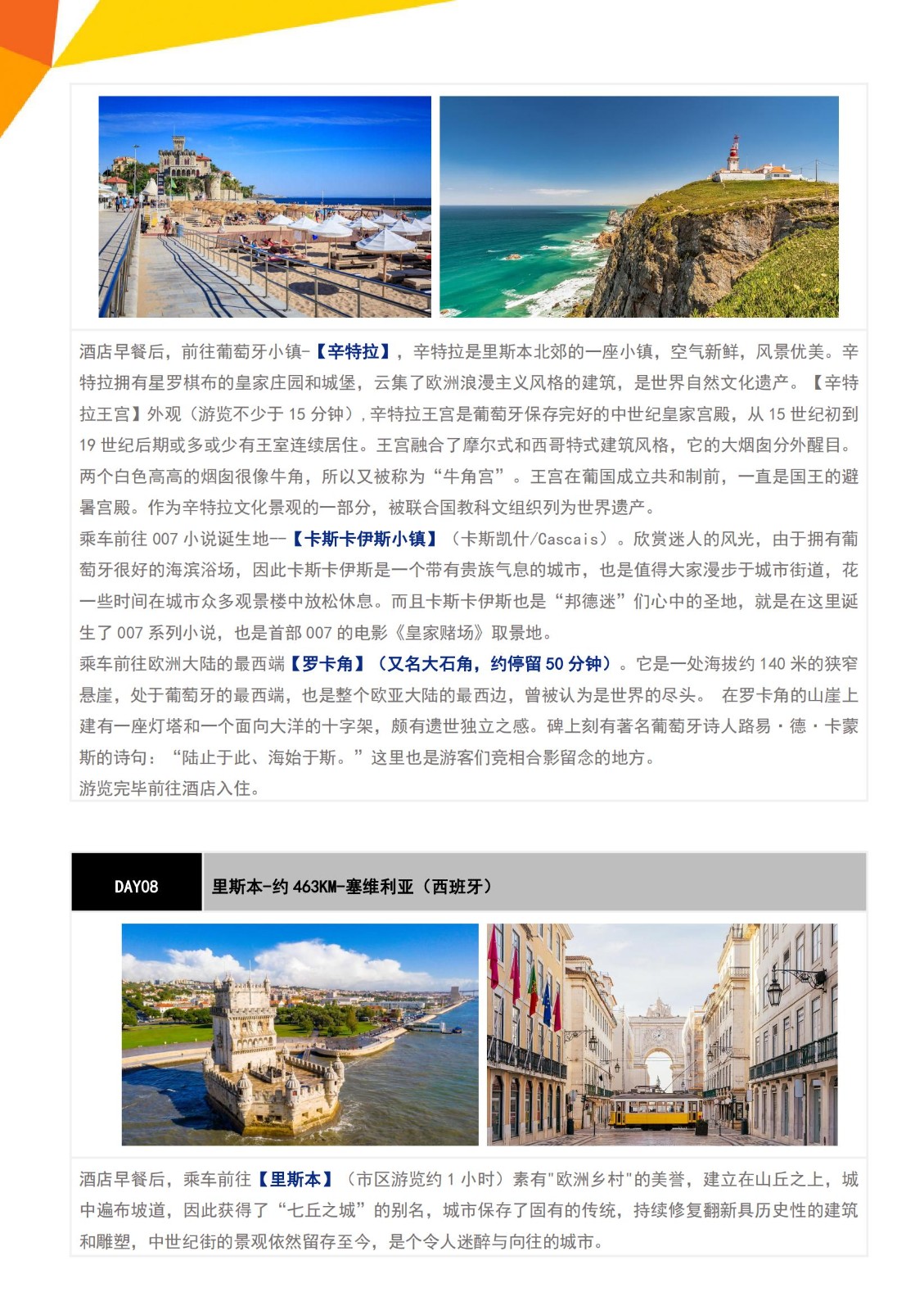 酒店早餐后，前往葡萄牙小镇-【辛特拉】，辛特拉是里斯本北郊的一座小镇，空气新鲜，风景优美。辛特拉拥有星罗棋布的皇家庄园和城堡，云集了欧洲浪漫主义风格的建筑，是世界自然文化遗产。【辛特拉王宫】外观（游览不少于 15 分钟），辛特拉王宫是葡萄牙保存完好的中世纪皇家宫殿，从 15 世纪初到 19 世纪后期或多或少有王室连续居住。王宫融合了摩尔式和西哥特式建筑风格，它的大烟囱分外醒目。两个白色高高的烟囱很像牛角，所以又被称为“牛角宫”。王宫在葡国成立共和制前，一直是国王的避暑宫殿。作为辛特拉文化景观的一部分，被联合国教科文组织列为世界遗产。
乘车前往 007 小说诞生地--【卡斯卡伊斯小镇】（卡斯凯什/Cascais）。欣赏迷人的风光，由于拥有葡萄牙很好的海滨浴场，因此卡斯卡伊斯是一个带有贵族气息的城市，也是值得大家漫步于城市街道，花一些时间在城市众多观景楼中放松休息。而且卡斯卡伊斯也是“邦德迷”们心中的圣地，就是在这里诞生了 007 系列小说，也是首部 007 的电影《皇家赌场》取景地。
乘车前往欧洲大陆的最西端【罗卡角】（又名大石角，约停留 50 分钟）。它是一处海拔约 140 米的狭窄悬崖，处于葡萄牙的最西端，也是整个欧亚大陆的最西边，曾被认为是世界的尽头。 在罗卡角的山崖上建有一座灯塔和一个面向大洋的十字架，颇有遗世独立之感。碑上刻有著名葡萄牙诗人路易·德·卡蒙斯的诗句：“陆止于此、海始于斯。”这里也是游客们竞相合影留念的地方。
游览完毕前往酒店入住。

DAY08 里斯本-约 463KM-塞维利亚（西班牙）

酒店早餐后，乘车前往【里斯本】（市区游览约 1 小时）素有"欧洲乡村"的美誉，建立在山丘之上，城中遍布坡道，因此获得了“七丘之城”的别名，城市保存了固有的传统，持续修复翻新具历史性的建筑和雕塑，中世纪街的景观依然留存至今，是个令人迷醉与向往的城市。